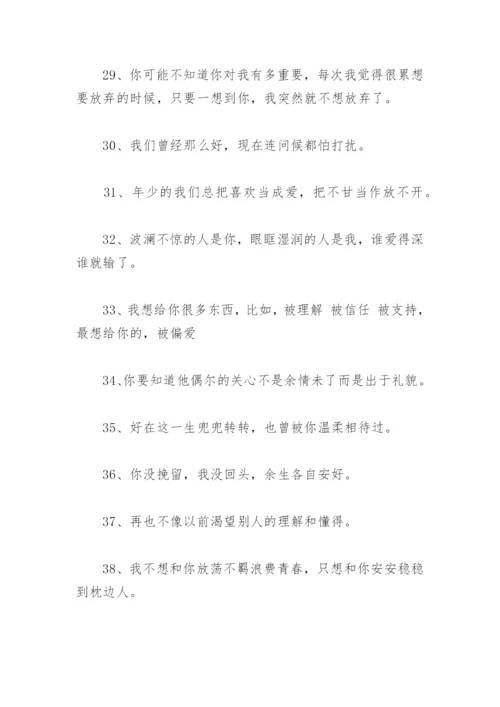 29、你可能不知道你对我有多重要，每次我觉得很累想要放弃的时候，只要一想到你，我突然就不想放弃了。

30、我们曾经那么好，现在连问候都怕打扰。

31、年少的我们总把喜欢当成爱，把不甘当作放不开。

32、波澜不惊的人是你，眼眶湿润的人是我，谁爱得深谁就输了。

33、我想给你很多东西，比如，被理解 被信任 被支持，最想给你的，被偏爱

34、你要知道他偶尔的关心不是余情未了而是出于礼貌。

35、好在这一生兜兜转转，也曾被你温柔相待过。

36、你没挽留，我没回头，余生各自安好。

37、再也不像以前渴望别人的理解和懂得。

38、我不想和你放荡不羁浪费青春，只想和你安安稳稳到枕边人。